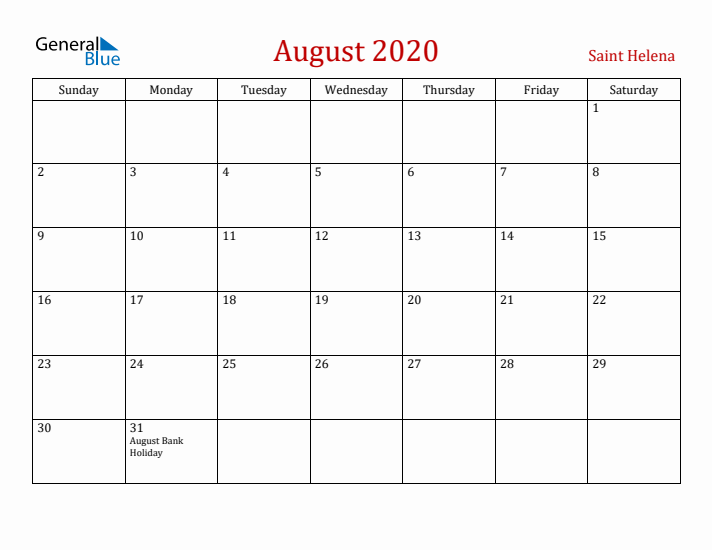 General Blue

August 2020

Saint Helena

| Sunday | Monday | Tuesday | Wednesday | Thursday | Friday | Saturday |
|---|---|---|---|---|---|---|
| | | | | | | 1 |
| 2 | 3 | 4 | 5 | 6 | 7 | 8 |
| 9 | 10 | 11 | 12 | 13 | 14 | 15 |
| 16 | 17 | 18 | 19 | 20 | 21 | 22 |
| 23 | 24 | 25 | 26 | 27 | 28 | 29 |
| 30 | 31 August Bank Holiday | | | | | |